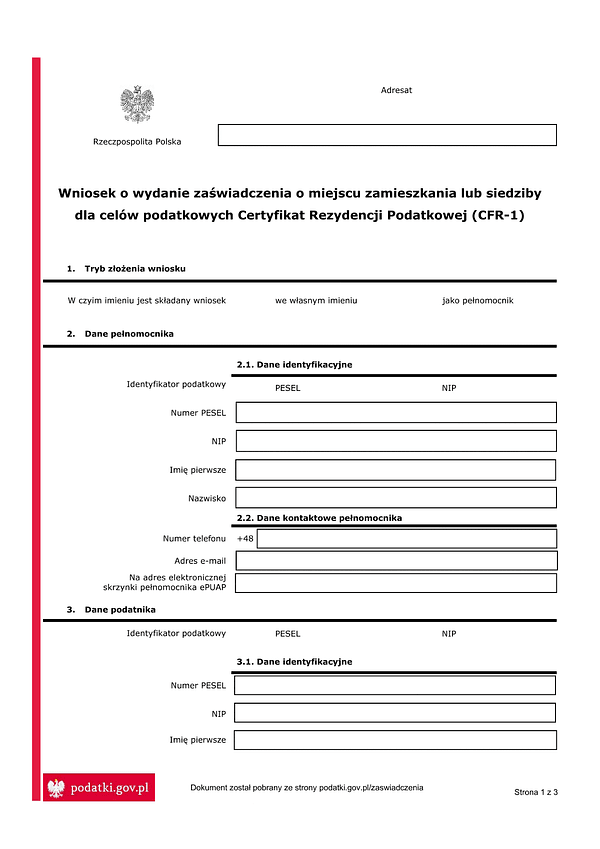 Adresat

Rzeczpospolita Polska

Wniosek o wydanie zaświadczenia o miejscu zamieszkania lub siedziby dla celów podatkowych Certyfikat Rezydencji Podatkowej (CFR-1)

1. Tryb złożenia wniosku

W czyim imieniu jest składany wniosek we własnym imieniu jako pełnomocnik

2. Dane pełnomocnika

2.1. Dane identyfikacyjne

Identyfikator podatkowy PESEL NIP

Numer PESEL

NIP

Imię pierwsze

Nazwisko

2.2. Dane kontaktowe pełnomocnika

Numer telefonu +48

Adres e-mail

Na adres elektronicznej skrzynki pełnomocnika ePUAP

3. Dane podatnika

Identyfikator podatkowy PESEL NIP

3.1. Dane identyfikacyjne

Numer PESEL

NIP

Imię pierwsze

podatki.gov.pl

Dokument został pobrany ze strony podatki.gov.pl/zaswiadczenia

Strona 1 z 3